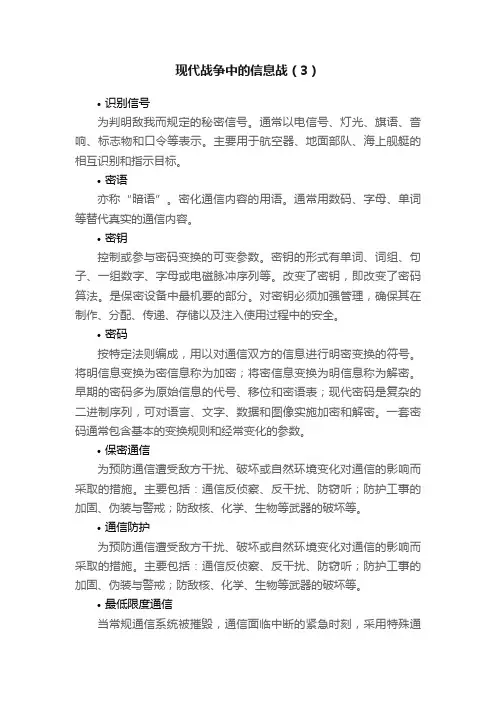 现代战争中的信息战（3）

• 识别信号

为判明敌我而规定的秘密信号。通常以电信号、灯光、旗语、音响、标志物和口令等表示。主要用于航空器、地面部队、海上舰艇的相互识别和指示目标。

• 密语

亦称“暗语”。密化通信内容的用语。通常用数码、字母、单词等替代真实的通信内容。

• 密钥

控制或参与密码变换的可变参数。密钥的形式有单词、词组、句子、一组数字、字母或电磁脉冲序列等。改变了密钥，即改变了密码算法。是保密设备中最机要的部分。对密钥必须加强管理，确保其在制作、分配、传递、存储以及注入使用过程中的安全。

• 密码

按特定法则编成，用以对通信双方的信息进行明密变换的符号。将明信息变换为密信息称为加密；将密信息变换为明信息称为解密。早期的密码多为原始信息的代号、移位和密语表；现代密码是复杂的二进制序列，可对语言、文字、数据和图像实施加密和解密。一套密码通常包含基本的变换规则和经常变化的参数。

• 保密通信

为预防通信遭受敌方干扰、破坏或自然环境变化对通信的影响而采取的措施。主要包括：通信反侦察、反干扰、防窃听；防护工事的加固、伪装与警戒；防敌核、化学、生物等武器的破坏等。

• 通信防护

为预防通信遭受敌方干扰、破坏或自然环境变化对通信的影响而采取的措施。主要包括：通信反侦察、反干扰、防窃听；防护工事的加固、伪装与警戒；防敌核、化学、生物等武器的破坏等。

• 最低限度通信

当常规通信系统被摧毁，通信面临中断的紧急时刻，采用特殊通